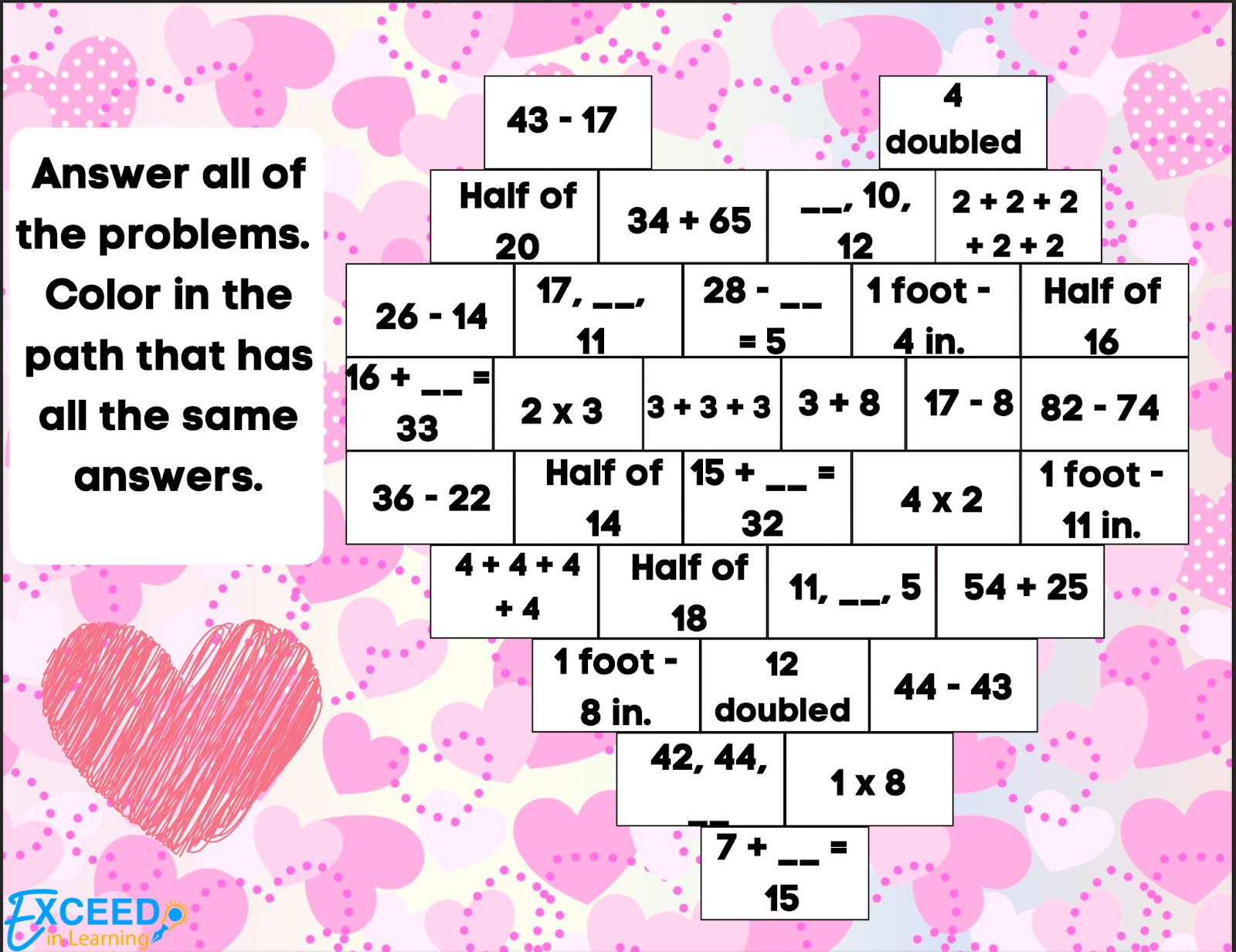 Answer all of the problems. Color in the path that has all the same answers.

43 - 17

4 doubled

Half of 20

34 + 65

____, 10, 12

2 + 2 + 2 + 2 + 2

26 - 14

17, ____, 11

28 - ____ = 5

1 foot - 4 in.

Half of 16

16 + ____ = 33

2 x 3

3 + 3 + 3

3 + 8

17 - 8

82 - 74

36 - 22

Half of 14

15 + ____ = 32

4 x 2

1 foot - 11 in.

4 + 4 + 4 + 4

Half of 18

11, ____, 5

54 + 25

1 foot - 8 in.

12 doubled

44 - 43

42, 44, ____

1 x 8

7 + ____ = 15

EXCEED in Learning